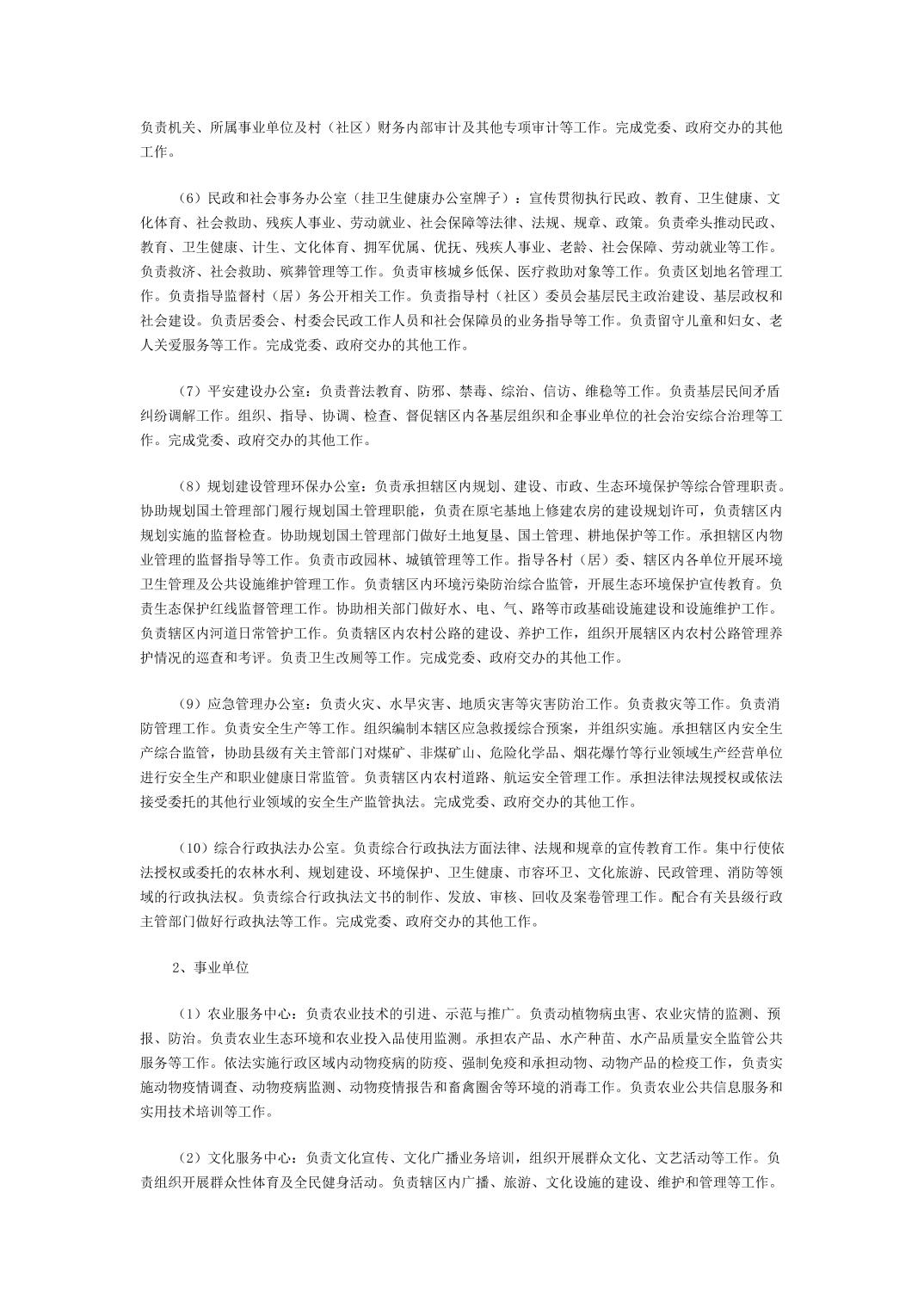 负责机关、所属事业单位及村（社区）财务内部审计及其他专项审计等工作。完成党委、政府交办的其他工作。

（6）民政和社会事务办公室（挂卫生健康办公室牌子）：宣传贯彻执行民政、教育、卫生健康、文化体育、社会救助、残疾人事业、劳动就业、社会保障等法律、法规、规章、政策。负责牵头推动民政、教育、卫生健康、计生、文化体育、拥军优属、优抚、残疾人事业、老龄、社会保障、劳动就业等工作。负责救济、社会救助、殡葬管理等工作。负责审核城乡低保、医疗救助对象等工作。负责区划地名管理工作。负责指导监督村（居）务公开相关工作。负责指导村（社区）委员会基层民主政治建设、基层政权和社会建设。负责居委会、村委会民政工作人员和社会保障员的业务指导等工作。负责留守儿童和妇女、老人关爱服务等工作。完成党委、政府交办的其他工作。

（7）平安建设办公室：负责普法教育、防邪、禁毒、综治、信访、维稳等工作。负责基层民间矛盾纠纷调解工作。组织、指导、协调、检查、督促辖区内各基层组织和企事业单位的社会治安综合治理等工作。完成党委、政府交办的其他工作。

（8）规划建设管理环保办公室：负责承担辖区内规划、建设、市政、生态环境保护等综合管理职责。协助规划国土管理部门履行规划国土管理职能，负责在原宅基地上修建农房的建设规划许可，负责辖区内规划实施的监督检查。协助规划国土管理部门做好土地复垦、国土管理、耕地保护等工作。承担辖区内物业管理的监督指导等工作。负责市政园林、城镇管理等工作。指导各村（居）委、辖区内各单位开展环境卫生管理及公共设施维护管理工作。负责辖区内环境污染防治综合监管，开展生态环境保护宣传教育。负责生态保护红线监督管理工作。协助相关部门做好水、电、气、路等市政基础设施建设和设施维护工作。负责辖区内河道日常管护工作。负责辖区内农村公路的建设、养护工作，组织开展辖区内农村公路管理养护情况的巡查和考评。负责卫生改厕等工作。完成党委、政府交办的其他工作。

（9）应急管理办公室：负责火灾、水旱灾害、地质灾害等灾害防治工作。负责救灾等工作。负责消防管理工作。负责安全生产等工作。组织编制本辖区应急救援综合预案，并组织实施。承担辖区内安全生产综合监管，协助县级有关主管部门对煤矿、非煤矿山、危险化学品、烟花爆竹等行业领域生产经营单位进行安全生产和职业健康日常监管。负责辖区内农村道路、航运安全管理工作。承担法律法规授权或依法接受委托的其他行业领域的安全生产监管执法。完成党委、政府交办的其他工作。

（10）综合行政执法办公室。负责综合行政执法方面法律、法规和规章的宣传教育工作。集中行使依法授权或委托的农林水利、规划建设、环境保护、卫生健康、市容环卫、文化旅游、民政管理、消防等领域的行政执法权。负责综合行政执法文书的制作、发放、审核、回收及案卷管理工作。配合有关县级行政主管部门做好行政执法等工作。完成党委、政府交办的其他工作。

2、事业单位

（1）农业服务中心：负责农业技术的引进、示范与推广。负责动植物病虫害、农业灾情的监测、预报、防治。负责农业生态环境和农业投入品使用监测。承担农产品、水产种苗、水产品质量安全监管公共服务等工作。依法实施行政区域内动物疫病的防疫、强制免疫和承担动物、动物产品的检疫工作，负责实施动物疫情调查、动物疫病监测、动物疫情报告和畜禽圈舍等环境的消毒工作。负责农业公共信息服务和实用技术培训等工作。

（2）文化服务中心：负责文化宣传、文化广播业务培训，组织开展群众文化、文艺活动等工作。负责组织开展群众性体育及全民健身活动。负责辖区内广播、旅游、文化设施的建设、维护和管理等工作。